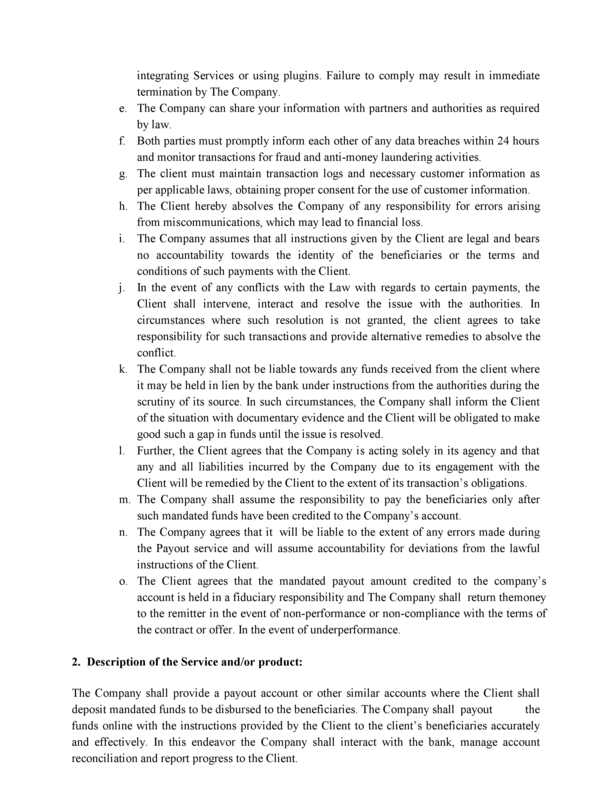 integrating Services or using plugins. Failure to comply may result in immediate termination by The Company.

e. The Company can share your information with partners and authorities as required by law.

f. Both parties must promptly inform each other of any data breaches within 24 hours and monitor transactions for fraud and anti-money laundering activities.

g. The client must maintain transaction logs and necessary customer information as per applicable laws, obtaining proper consent for the use of customer information.

h. The Client hereby absolves the Company of any responsibility for errors arising from miscommunications, which may lead to financial loss.

i. The Company assumes that all instructions given by the Client are legal and bears no accountability towards the identity of the beneficiaries or the terms and conditions of such payments with the Client.

j. In the event of any conflicts with the Law with regards to certain payments, the Client shall intervene, interact and resolve the issue with the authorities. In circumstances where such resolution is not granted, the client agrees to take responsibility for such transactions and provide alternative remedies to absolve the conflict.

k. The Company shall not be liable towards any funds received from the client where it may be held in lien by the bank under instructions from the authorities during the scrutiny of its source. In such circumstances, the Company shall inform the Client of the situation with documentary evidence and the Client will be obligated to make good such a gap in funds until the issue is resolved.

l. Further, the Client agrees that the Company is acting solely in its agency and that any and all liabilities incurred by the Company due to its engagement with the Client will be remedied by the Client to the extent of its transaction's obligations.

m. The Company shall assume the responsibility to pay the beneficiaries only after such mandated funds have been credited to the Company's account.

n. The Company agrees that it will be liable to the extent of any errors made during the Payout service and will assume accountability for deviations from the lawful instructions of the Client.

o. The Client agrees that the mandated payout amount credited to the company's account is held in a fiduciary responsibility and The Company shall return themoney to the remitter in the event of non-performance or non-compliance with the terms of the contract or offer. In the event of underperformance.

2. Description of the Service and/or product:

The Company shall provide a payout account or other similar accounts where the Client shall deposit mandated funds to be disbursed to the beneficiaries. The Company shall payout the funds online with the instructions provided by the Client to the client's beneficiaries accurately and effectively. In this endeavor the Company shall interact with the bank, manage account reconciliation and report progress to the Client.